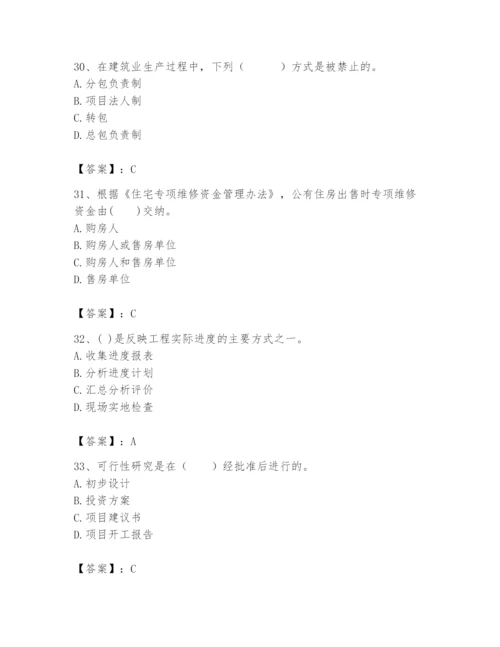 30、在建筑业生产过程中，下列（　　）方式是被禁止的。
A. 分包负责制
B. 项目法人制
C. 转包
D. 总包负责制

【答案】：C

31、根据《住宅专项维修资金管理办法》，公有住房出售时专项维修资金由(　　)交纳。
A. 购房人
B. 购房人或售房单位
C. 购房人和售房单位
D. 售房单位

【答案】：C

32、( )是反映工程实际进度的主要方式之一。
A. 收集进度报表
B. 分析进度计划
C. 汇总分析评价
D. 现场实地检查

【答案】：A

33、可行性研究是在（　　）经批准后进行的。
A. 初步设计
B. 投资方案
C. 项目建议书
D. 项目开工报告

【答案】：C